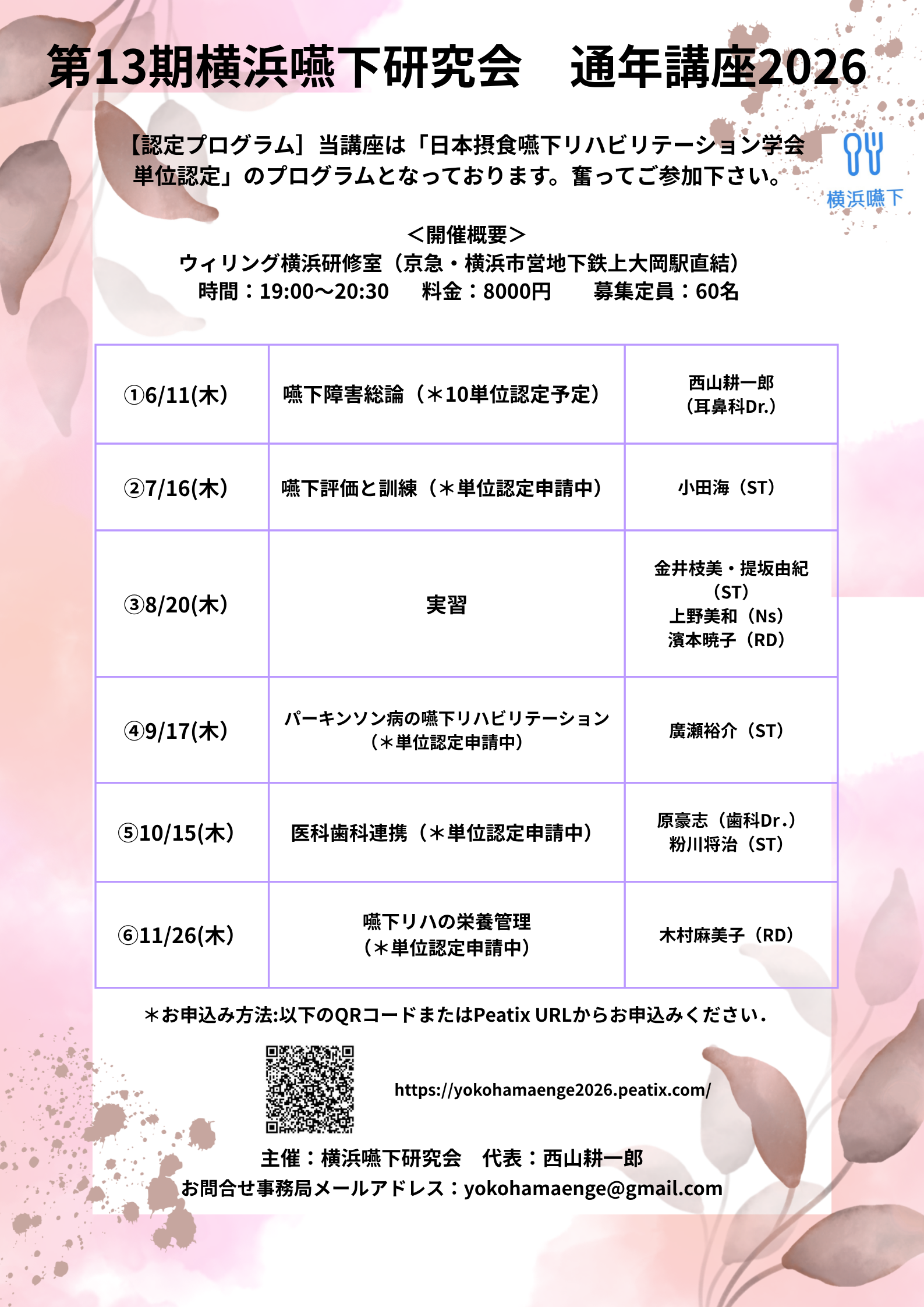 第13期横浜嚥下研究会　通年講座2026

【認定プログラム］当講座は「日本摂食嚥下リハビリテーション学会単位認定」のプログラムとなっております。奮ってご参加下さい。

横浜嚥下

＜開催概要＞
ウィリング横浜研修室（京急・横浜市営地下鉄上大岡駅直結）
時間：19:00〜20:30　料金：8000円　募集定員：60名

| ①6/11(木) | 嚥下障害総論（＊10単位認定予定） | 西山耕一郎（耳鼻科Dr.） |
|---|---|---|
| ②7/16(木) | 嚥下評価と訓練（＊単位認定申請中） | 小田海（ST） |
| ③8/20(木) | 実習 | 金井枝美・提坂由紀（ST） 上野美和（Ns） 濱本暁子（RD） |
| ④9/17(木) | パーキンソン病の嚥下リハビリテーション（＊単位認定申請中） | 廣瀬裕介（ST） |
| ⑤10/15(木) | 医科歯科連携（＊単位認定申請中） | 原豪志（歯科Dr.） 粉川将治（ST） |
| ⑥11/26(木) | 嚥下リハの栄養管理（＊単位認定申請中） | 木村麻美子（RD） |

＊お申込み方法:以下のQRコードまたはPeatix URLからお申込みください.

https://yokohamaenge2026.peatix.com/

主催：横浜嚥下研究会　代表：西山耕一郎
お問合せ事務局メールアドレス：yokohamaenge@gmail.com